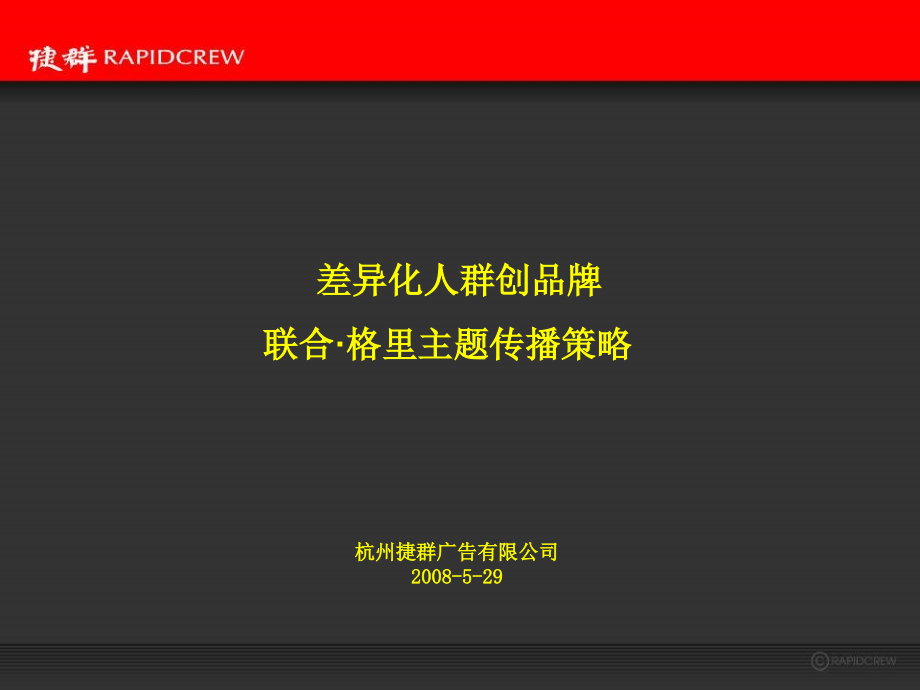 捷群 RAPIDCREW

差异化人群创品牌
联合·格里主题传播策略

杭州捷群广告有限公司
2008-5-29

© RAPIDCREW